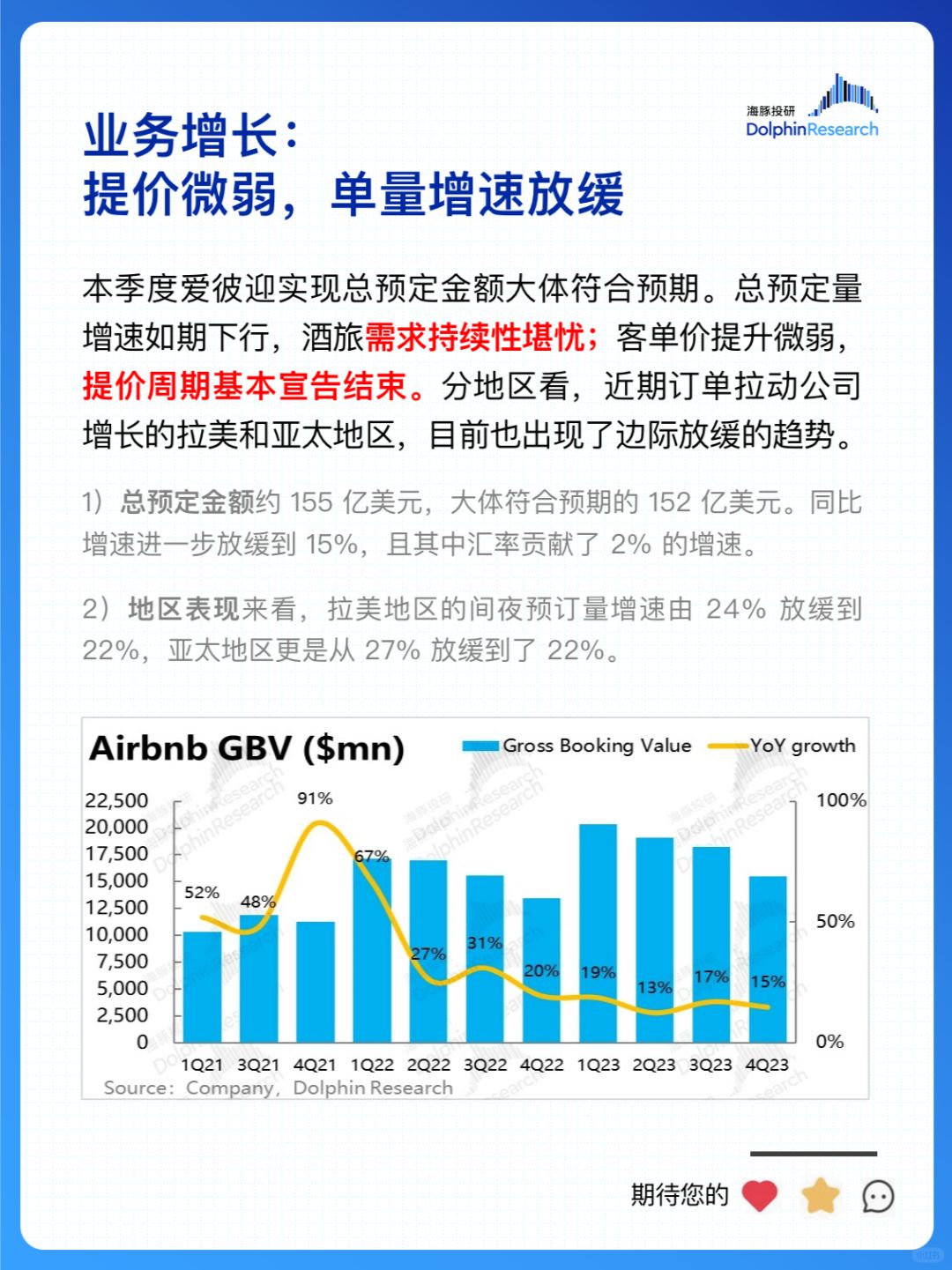 海豚投研
DolphinResearch

业务增长：
提价微弱，单量增速放缓

本季度爱彼迎实现总预定金额大体符合预期。总预定量增速如期下行，酒旅需求持续性堪忧；客单价提升微弱，提价周期基本宣告结束。分地区看，近期订单拉动公司增长的拉美和亚太地区，目前也出现了边际放缓的趋势。

1）总预定金额约 155 亿美元，大体符合预期的 152 亿美元。同比增速进一步放缓到 15%，且其中汇率贡献了 2% 的增速。

2）地区表现来看，拉美地区的间夜预订量增速由 24% 放缓到 22%，亚太地区更是从 27% 放缓到了 22%。

Airbnb GBV ($mn)
Gross Booking Value
YoY growth

22,500
20,000
17,500
15,000
12,500
10,000
7,500
5,000
2,500
0

100%
50%
0%

52%
48%
91%
67%
27%
31%
20%
19%
13%
17%
15%

1Q21 3Q21 4Q21 1Q22 2Q22 3Q22 4Q22 1Q23 2Q23 3Q23 4Q23

Source: Company, Dolphin Research

期待您的